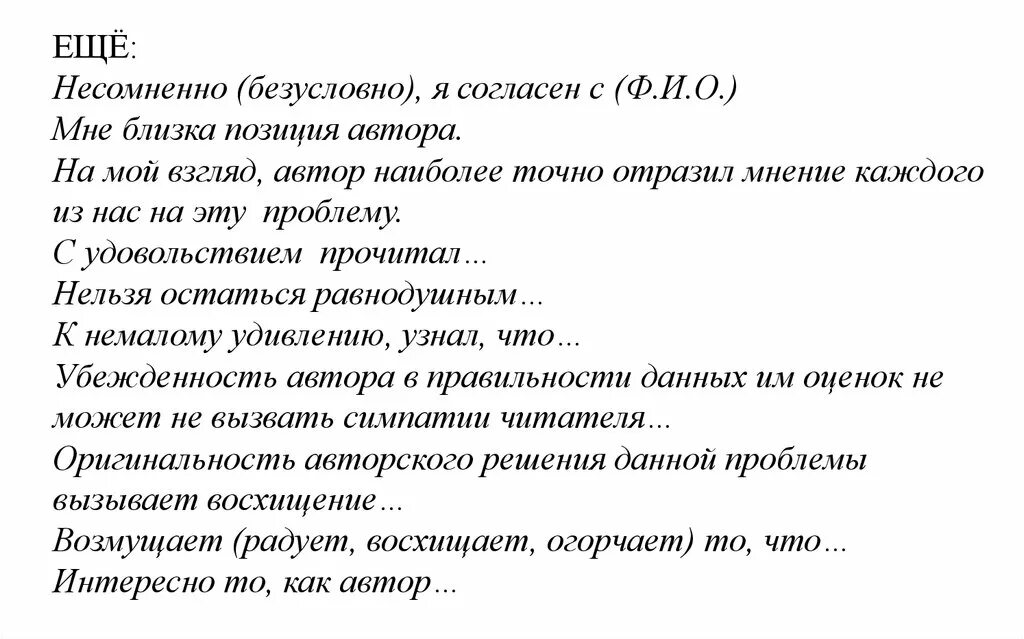 ЕЩЁ:
Несомненно (безусловно), я согласен с (Ф.И.О.)
Мне близка позиция автора.
На мой взгляд, автор наиболее точно отразил мнение каждого из нас на эту проблему.
С удовольствием прочитал…
Нельзя остаться равнодушным…
К немалому удивлению, узнал, что…
Убежденность автора в правильности данных им оценок не может не вызвать симпатии читателя…
Оригинальность авторского решения данной проблемы вызывает восхищение…
Возмущает (радует, восхищает, огорчает) то, что…
Интересно то, как автор…